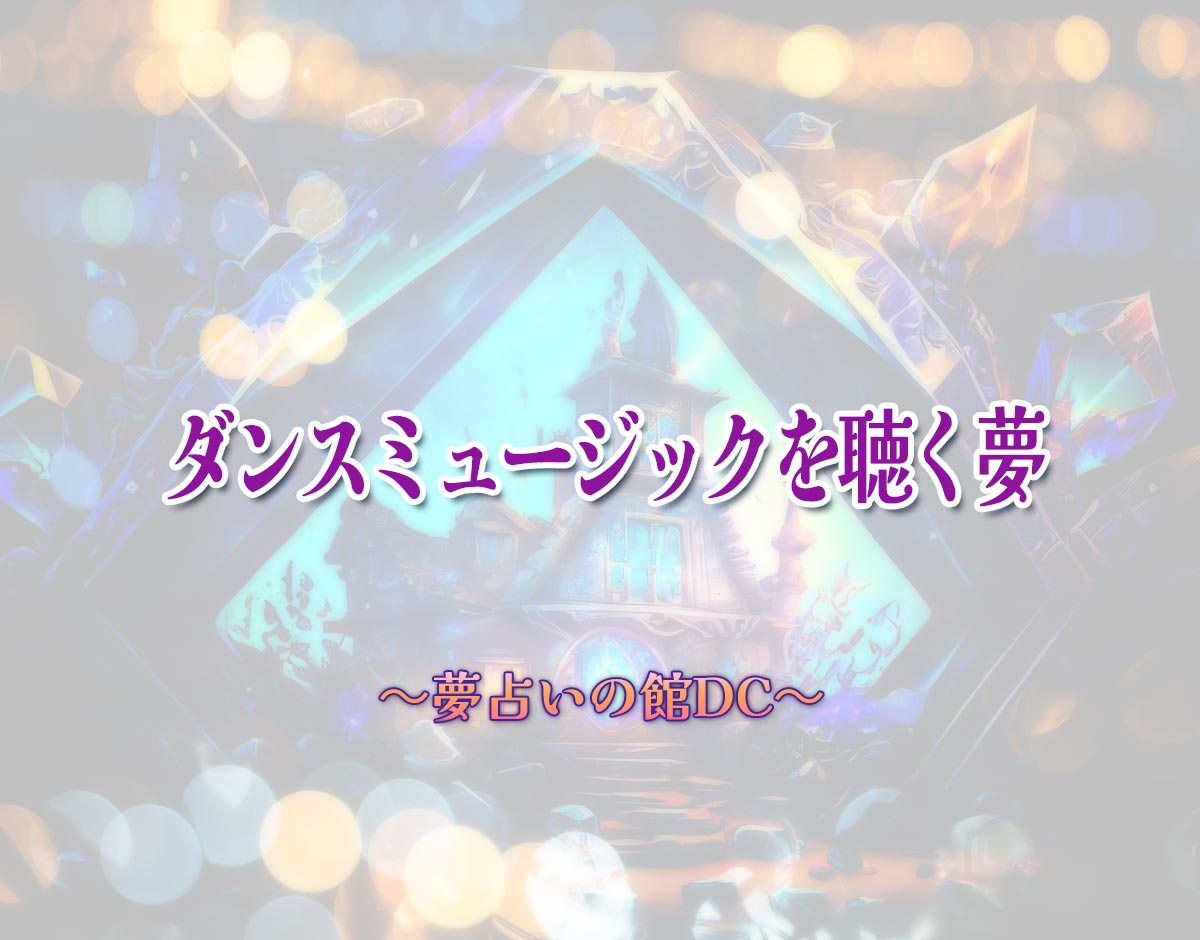 ダンスミュージックを聴く夢

～夢占いの館DC～